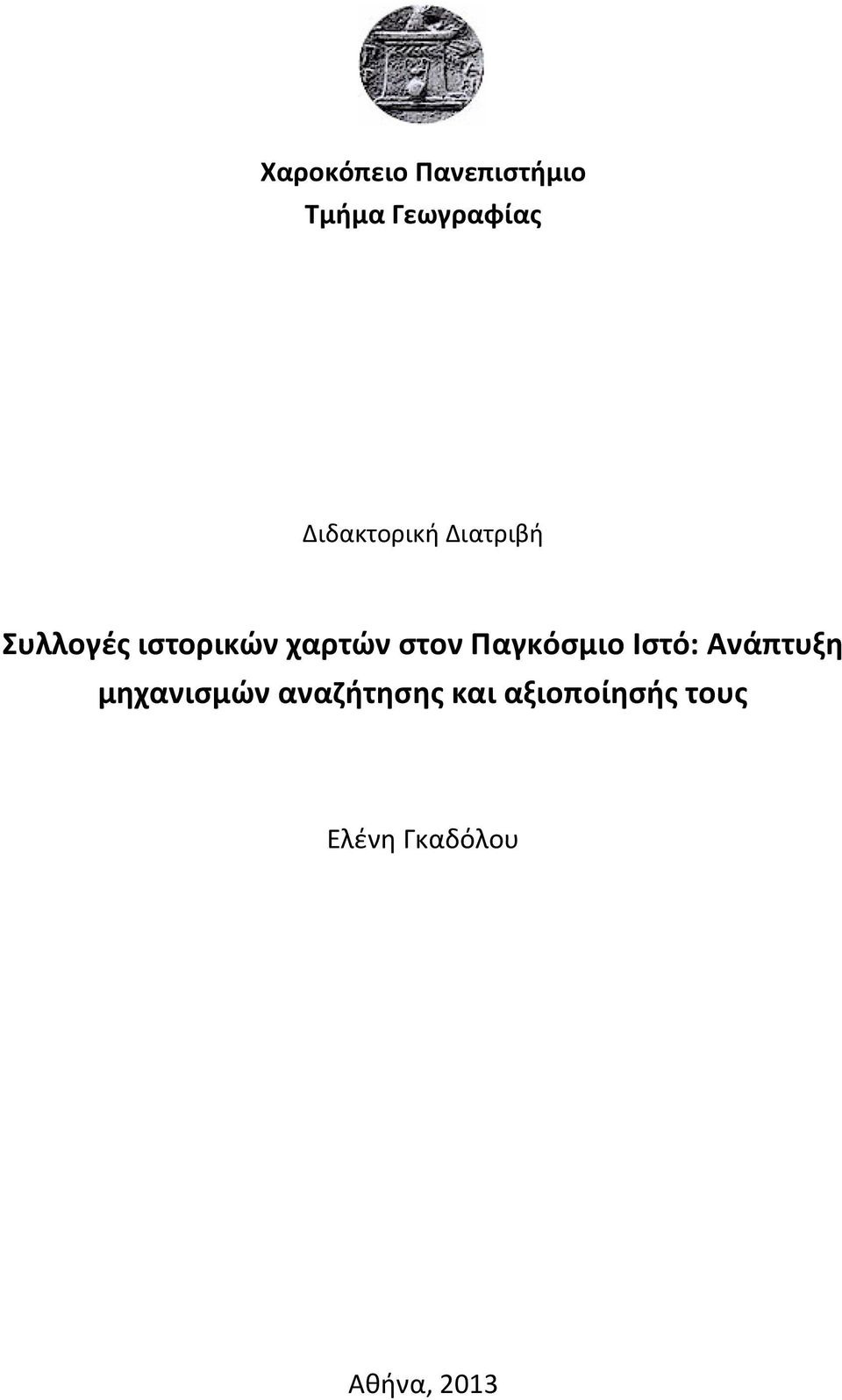 Χαροκόπειο Πανεπιστήμιο
Τμήμα Γεωγραφίας

Διδακτορική Διατριβή

Συλλογές ιστορικών χαρτών στον Παγκόσμιο Ιστό: Ανάπτυξη μηχανισμών αναζήτησης και αξιοποίησής τους

Ελένη Γκαδόλου

Αθήνα, 2013